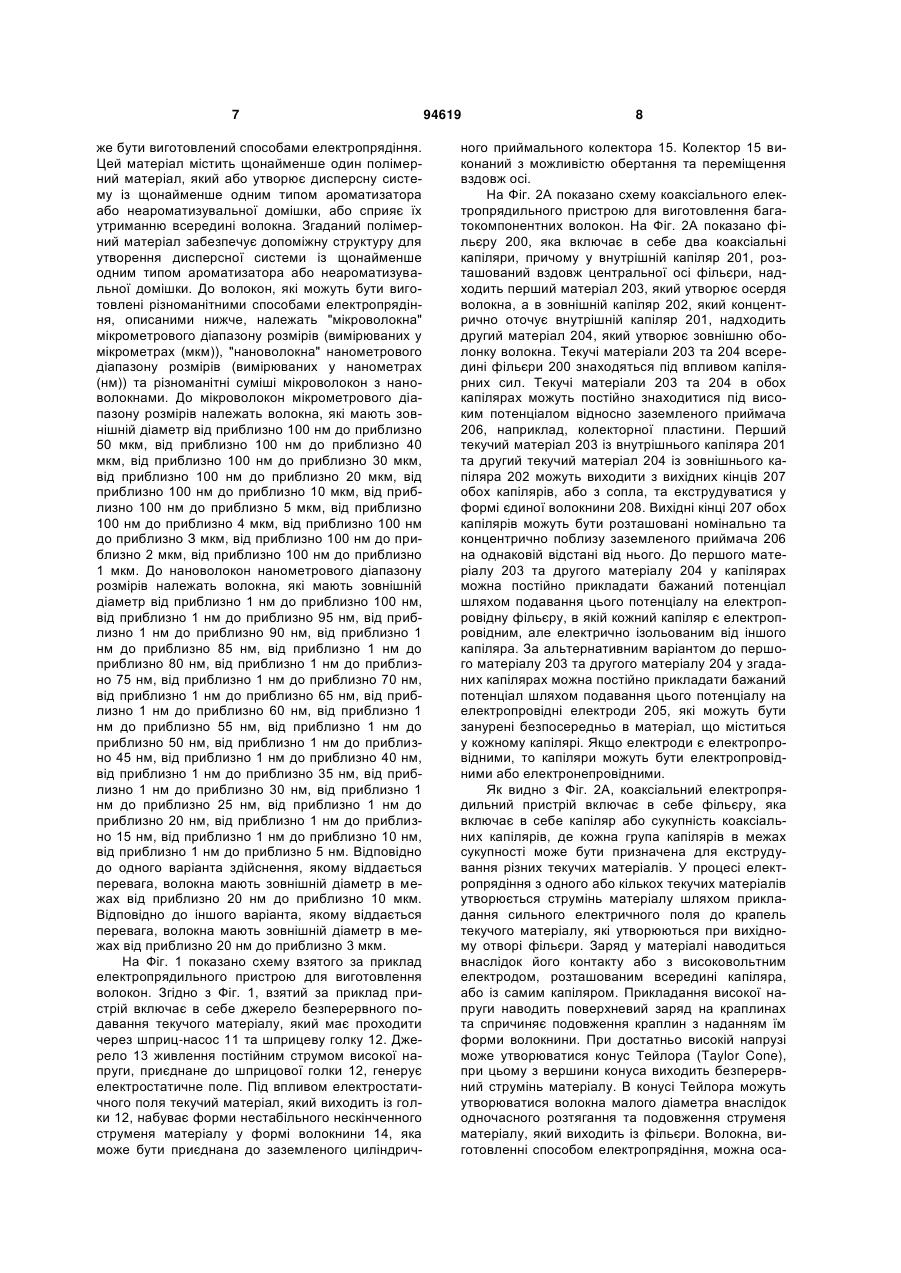 7 94619 8

же бути виготовлений способами електропрядіння. Цей матеріал містить щонайменше один полімерний матеріал, який або утворює дисперсну систему із щонайменше одним типом ароматизатора або неароматизувальної домішки, або сприяє їх утриманню всередині волокна. Згаданий полімерний матеріал забезпечує допоміжну структуру для утворення дисперсної системи із щонайменше одним типом ароматизатора або неароматизувальної домішки. До волокон, які можуть бути виготовлені різноманітними способами електропрядіння, описаними нижче, належать "мікроволокна" мікрометрового діапазону розмірів (вимірюваних у мікрометрах (мкм)), "нановолокна" нанометрового діапазону розмірів (вимірюваних у нанометрах (нм)) та різноманітні суміші мікроволокон з нановолокнами. До мікроволокон мікрометрового діапазону розмірів належать волокна, які мають зовнішній діаметр від приблизно 100 нм до приблизно 50 мкм, від приблизно 100 нм до приблизно 40 мкм, від приблизно 100 нм до приблизно 30 мкм, від приблизно 100 нм до приблизно 20 мкм, від приблизно 100 нм до приблизно 10 мкм, від приблизно 100 нм до приблизно 5 мкм, від приблизно 100 нм до приблизно 4 мкм, від приблизно 100 нм до приблизно 3 мкм, від приблизно 100 нм до приблизно 2 мкм, від приблизно 100 нм до приблизно 1 мкм. До нановолокон нанометрового діапазону розмірів належать волокна, які мають зовнішній діаметр від приблизно 1 нм до приблизно 100 нм, від приблизно 1 нм до приблизно 95 нм, від приблизно 1 нм до приблизно 90 нм, від приблизно 1 нм до приблизно 85 нм, від приблизно 1 нм до приблизно 80 нм, від приблизно 1 нм до приблизно 75 нм, від приблизно 1 нм до приблизно 70 нм, від приблизно 1 нм до приблизно 65 нм, від приблизно 1 нм до приблизно 60 нм, від приблизно 1 нм до приблизно 55 нм, від приблизно 1 нм до приблизно 50 нм, від приблизно 1 нм до приблизно 45 нм, від приблизно 1 нм до приблизно 40 нм, від приблизно 1 нм до приблизно 35 нм, від приблизно 1 нм до приблизно 30 нм, від приблизно 1 нм до приблизно 25 нм, від приблизно 1 нм до приблизно 20 нм, від приблизно 1 нм до приблизно 15 нм, від приблизно 1 нм до приблизно 10 нм, від приблизно 1 нм до приблизно 5 нм. Відповідно до одного варіанта здійснення, якому віддається перевага, волокна мають зовнішній діаметр в межах від приблизно 20 нм до приблизно 10 мкм. Відповідно до іншого варіанта, якому віддається перевага, волокна мають зовнішній діаметр в межах від приблизно 20 нм до приблизно 3 мкм.

На Фіг. 1 показано схему взятого за приклад електропрядильного пристрою для виготовлення волокон. Згідно з Фіг. 1, взятий за приклад пристрій включає в себе джерело безперервного подавання текучого матеріалу, який має проходити через шприц-насос 11 та шприцеву голку 12. Джерело 13 живлення постійним струмом високої напруги, приєднане до шприцової голки 12, генерує електростатичне поле. Під впливом електростатичного поля текучий матеріал, який виходить із голки 12, набуває форми нестабільного нескінченного струменя матеріалу у формі волокнини 14, яка може бути приєднана до заземленого циліндричного приймального колектора 15. Колектор 15 виконаний з можливістю обертання та переміщення вздовж осі.

На Фіг. 2А показано схему коаксіального електропрядильного пристрою для виготовлення багатокомпонентних волокон. На Фіг. 2А показано фільєру 200, яка включає в себе два коаксіальні капіляри, причому у внутрішній капіляр 201, розташований вздовж центральної осі фільєри, надходить перший матеріал 203, який утворює осердя волокна, а в зовнішній капіляр 202, який концентрично оточує внутрішній капіляр 201, надходить другий матеріал 204, який утворює зовнішню оболонку волокна. Текучі матеріали 203 та 204 всередині фільєри 200 знаходяться під впливом капілярних сил. Текучі матеріали 203 та 204 в обох капілярах можуть постійно знаходитися під високим потенціалом відносно заземленого приймача 206, наприклад, колекторної пластини. Перший текучий матеріал 203 із внутрішнього капіляра 201 та другий текучий матеріал 204 із зовнішнього капіляра 202 можуть виходити з вихідних кінців 207 обох капілярів, або з сопла, та екструдуватися у формі єдиної волокнини 208. Вихідні кінці 207 обох капілярів можуть бути розташовані номінально та концентрично поблизу заземленого приймача 206 на однаковій відстані від нього. До першого матеріалу 203 та другого матеріалу 204 у капілярах можна постійно прикладати бажаний потенціал шляхом подавання цього потенціалу на електропровідну фільєру, в якій кожний капіляр є електропровідним, але електрично ізольованим від іншого капіляра. За альтернативним варіантом до першого матеріалу 203 та другого матеріалу 204 у згаданих капілярах можна постійно прикладати бажаний потенціал шляхом подавання цього потенціалу на електропровідні електроди 205, які можуть бути занурені безпосередньо в матеріал, що міститься у кожному капілярі. Якщо електроди є електропровідними, то капіляри можуть бути електропровідними або електронепровідними.

Як видно з Фіг. 2А, коаксіальний електропрядильний пристрій включає в себе фільєру, яка включає в себе капіляр або сукупність коаксіальних капілярів, де кожна група капілярів в межах сукупності може бути призначена для екструдування різних текучих матеріалів. У процесі електропрядіння з одного або кількох текучих матеріалів утворюється струмінь матеріалу шляхом прикладання сильного електричного поля до крапель текучого матеріалу, які утворюються при вихідному отворі фільєри. Заряд у матеріалі наводиться внаслідок його контакту або з високовольтним електродом, розташованим всередині капіляра, або із самим капіляром. Прикладання високої напруги наводить поверхневий заряд на краплинах та спричиняє подовження краплин з наданням їм форми волокнини. При достатньо високій напрузі може утворюватися конус Тейлора (Taylor Cone), при цьому з вершини конуса виходить безперервний струмінь матеріалу. В конусі Тейлора можуть утворюватися волокна малого діаметра внаслідок одночасного розтягання та подовження струменя матеріалу, який виходить із фільєри. Волокна, виготовленні способом електропрядіння, можна оса-